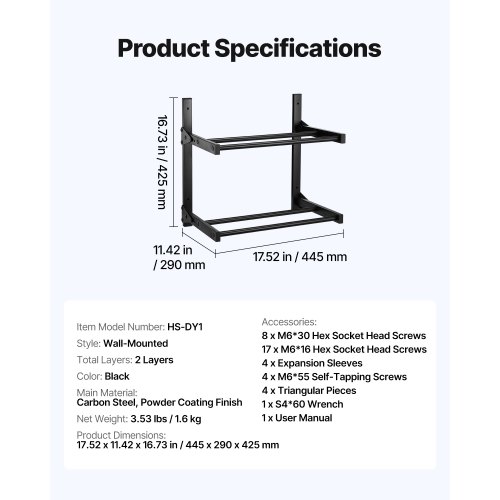 Product Specifications

16.73 in / 425 mm

11.42 in / 290 mm

17.52 in / 445 mm

Item Model Number: HS-DY1

Style: Wall-Mounted

Total Layers: 2 Layers

Color: Black

Main Material:
Carbon Steel, Powder Coating Finish

Net Weight: 3.53 lbs / 1.6 kg

Product Dimensions:
17.52 x 11.42 x 16.73 in / 445 x 290 x 425 mm

Accessories:
8 x M6*30 Hex Socket Head Screws
17 x M6*16 Hex Socket Head Screws
4 x Expansion Sleeves
4 x M6*55 Self-Tapping Screws
4 x Triangular Pieces
1 x S4*60 Wrench
1 x User Manual